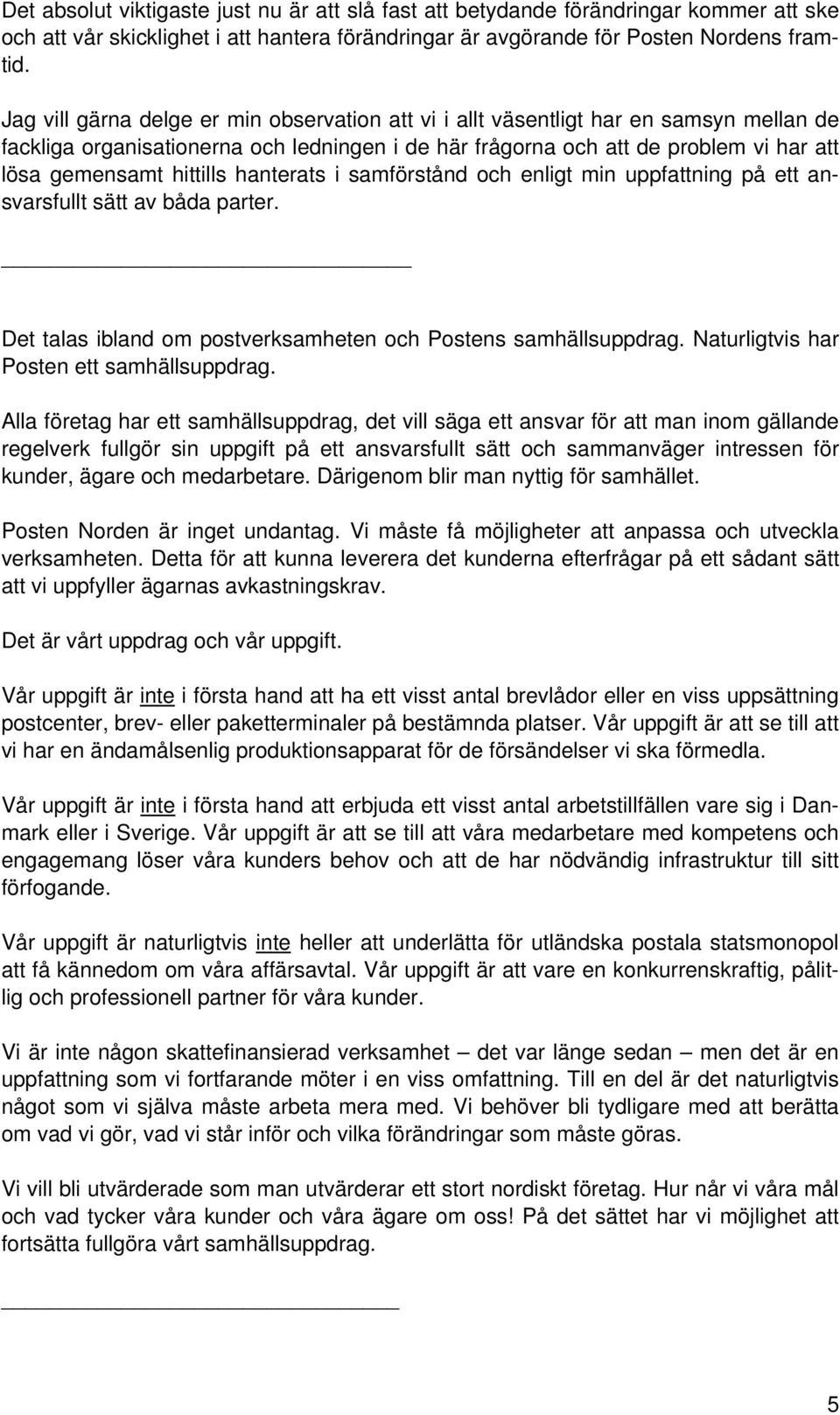 Det absolut viktigaste just nu är att slå fast att betydande förändringar kommer att ske och att vår skicklighet i att hantera förändringar är avgörande för Posten Nordens framtid.

Jag vill gärna delge er min observation att vi i allt väsentligt har en samsyn mellan de fackliga organisationerna och ledningen i de här frågorna och att de problem vi har att lösa gemensamt hittills hanterats i samförstånd och enligt min uppfattning på ett ansvarsfullt sätt av båda parter.

Det talas ibland om postverksamheten och Postens samhällsuppdrag. Naturligtvis har Posten ett samhällsuppdrag.

Alla företag har ett samhällsuppdrag, det vill säga ett ansvar för att man inom gällande regelverk fullgör sin uppgift på ett ansvarsfullt sätt och sammanväger intressen för kunder, ägare och medarbetare. Därigenom blir man nyttig för samhället.

Posten Norden är inget undantag. Vi måste få möjligheter att anpassa och utveckla verksamheten. Detta för att kunna leverera det kunderna efterfrågar på ett sådant sätt att vi uppfyller ägarnas avkastningskrav.

Det är vårt uppdrag och vår uppgift.

Vår uppgift är inte i första hand att ha ett visst antal brevlådor eller en viss uppsättning postcenter, brev- eller paketterminaler på bestämnda platser. Vår uppgift är att se till att vi har en ändamålsenlig produktionsapparat för de försändelser vi ska förmedla.

Vår uppgift är inte i första hand att erbjuda ett visst antal arbetstillfällen vare sig i Danmark eller i Sverige. Vår uppgift är att se till att våra medarbetare med kompetens och engagemang löser våra kunders behov och att de har nödvändig infrastruktur till sitt förfogande.

Vår uppgift är naturligtvis inte heller att underlätta för utländska postala statsmonopol att få kännedom om våra affärsavtal. Vår uppgift är att vare en konkurrenskraftig, pålitlig och professionell partner för våra kunder.

Vi är inte någon skattefinansierad verksamhet – det var länge sedan – men det är en uppfattning som vi fortfarande möter i en viss omfattning. Till en del är det naturligtvis något som vi själva måste arbeta mera med. Vi behöver bli tydligare med att berätta om vad vi gör, vad vi står inför och vilka förändringar som måste göras.

Vi vill bli utvärderade som man utvärderar ett stort nordiskt företag. Hur når vi våra mål och vad tycker våra kunder och våra ägare om oss! På det sättet har vi möjlighet att fortsätta fullgöra vårt samhällsuppdrag.

5